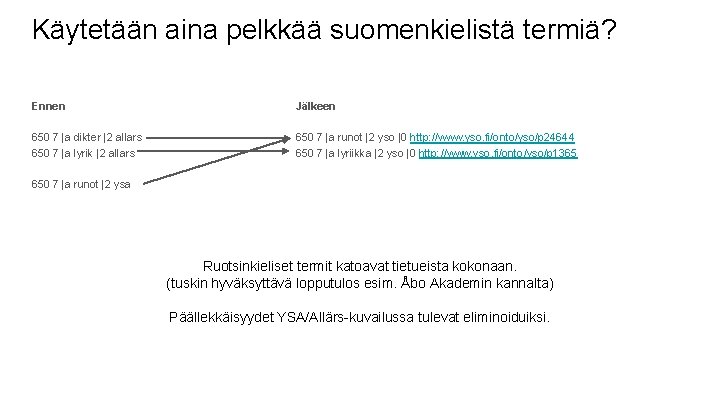 Käytetään aina pelkkää suomenkielistä termiä?

Ennen

650 7 |a dikter |2 allars
650 7 |a lyrik |2 allars

650 7 |a runot |2 ysa

Jälkeen

650 7 |a runot |2 yso |0 http://www.yso.fi/onto/yso/p24644
650 7 |a lyriikka |2 yso |0 http://www.yso.fi/onto/yso/p1365

Ruotsinkieliset termit katoavat tietueista kokonaan.
(tuskin hyväksyttävä lopputulos esim. Åbo Akademin kannalta)

Päällekkäisyydet YSA/Allärs-kuvailussa tulevat eliminoiduiksi.